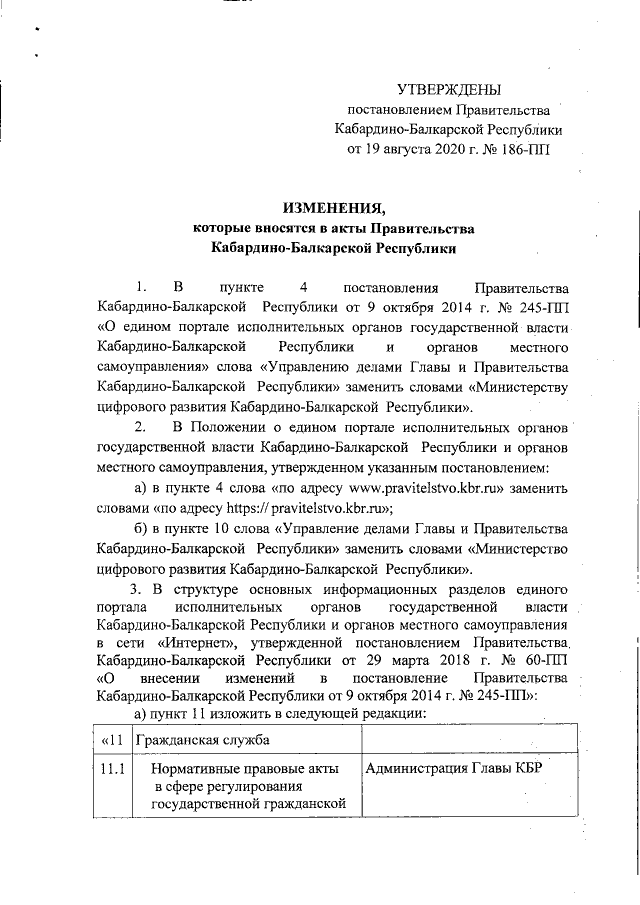 УТВЕРЖДЕНЫ
постановлением Правительства
Кабардино-Балкарской Республики
от 19 августа 2020 г. № 186-ПП

ИЗМЕНЕНИЯ,
которые вносятся в акты Правительства
Кабардино-Балкарской Республики

1. В пункте 4 постановления Правительства Кабардино-Балкарской Республики от 9 октября 2014 г. № 245-ПП «О едином портале исполнительных органов государственной власти Кабардино-Балкарской Республики и органов местного самоуправления» слова «Управлению делами Главы и Правительства Кабардино-Балкарской Республики» заменить словами «Министерству цифрового развития Кабардино-Балкарской Республики».

2. В Положении о едином портале исполнительных органов государственной власти Кабардино-Балкарской Республики и органов местного самоуправления, утвержденном указанным постановлением:

а) в пункте 4 слова «по адресу www.pravitelstvo.kbr.ru» заменить словами «по адресу https:// pravitelstvo.kbr.ru»;

б) в пункте 10 слова «Управление делами Главы и Правительства Кабардино-Балкарской Республики» заменить словами «Министерство цифрового развития Кабардино-Балкарской Республики».

3. В структуре основных информационных разделов единого портала исполнительных органов государственной власти Кабардино-Балкарской Республики и органов местного самоуправления в сети «Интернет», утвержденной постановлением Правительства Кабардино-Балкарской Республики от 29 марта 2018 г. № 60-ПП «О внесении изменений в постановление Правительства Кабардино-Балкарской Республики от 9 октября 2014 г. № 245-ПП»:

а) пункт 11 изложить в следующей редакции:

| «11 | Гражданская служба | |
|---|---|---|
| 11.1 | Нормативные правовые акты в сфере регулирования государственной гражданской | Администрация Главы КБР |